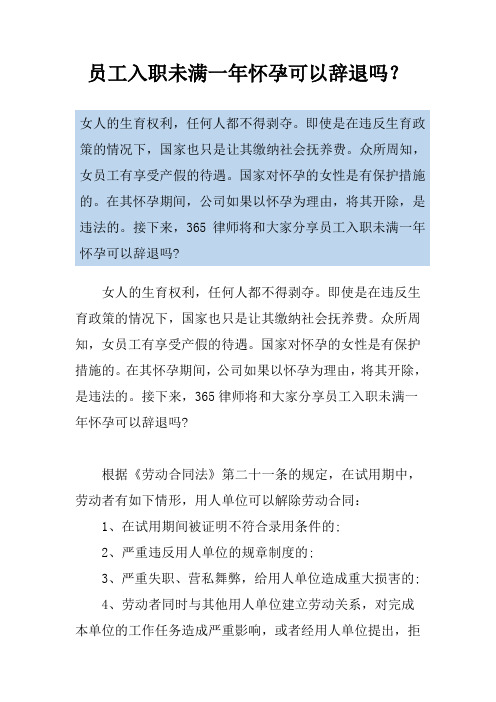 员工入职未满一年怀孕可以辞退吗？

女人的生育权利，任何人都不得剥夺。即使是在违反生育政策的情况下，国家也只是让其缴纳社会抚养费。众所周知，女员工有享受产假的待遇。国家对怀孕的女性是有保护措施的。在其怀孕期间，公司如果以怀孕为理由，将其开除，是违法的。接下来，365 律师将和大家分享员工入职未满一年怀孕可以辞退吗?

女人的生育权利，任何人都不得剥夺。即使是在违反生育政策的情况下，国家也只是让其缴纳社会抚养费。众所周知，女员工有享受产假的待遇。国家对怀孕的女性是有保护措施的。在其怀孕期间，公司如果以怀孕为理由，将其开除，是违法的。接下来，365 律师将和大家分享员工入职未满一年怀孕可以辞退吗?

根据《劳动合同法》第二十一条的规定，在试用期中，劳动者有如下情形，用人单位可以解除劳动合同：

1、在试用期间被证明不符合录用条件的;

2、严重违反用人单位的规章制度的;

3、严重失职、营私舞弊，给用人单位造成重大损害的;

4、劳动者同时与其他用人单位建立劳动关系，对完成本单位的工作任务造成严重影响，或者经用人单位提出，拒